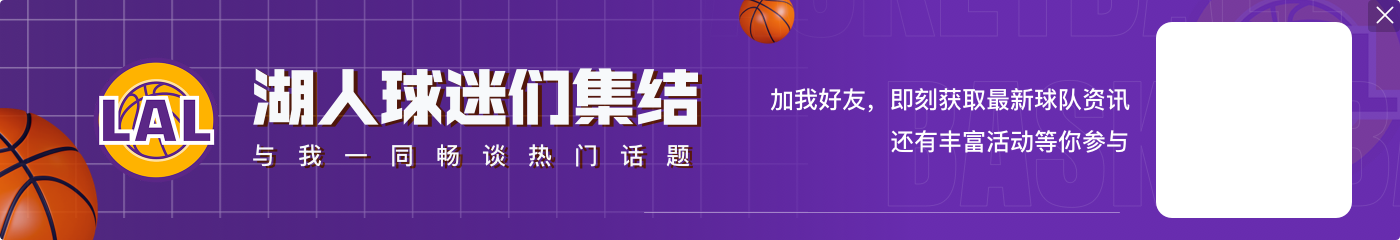 LAL

湖人球迷们集结

与我一同畅谈热门话题

加我好友，即刻获取最新球队资讯
还有丰富活动等你参与